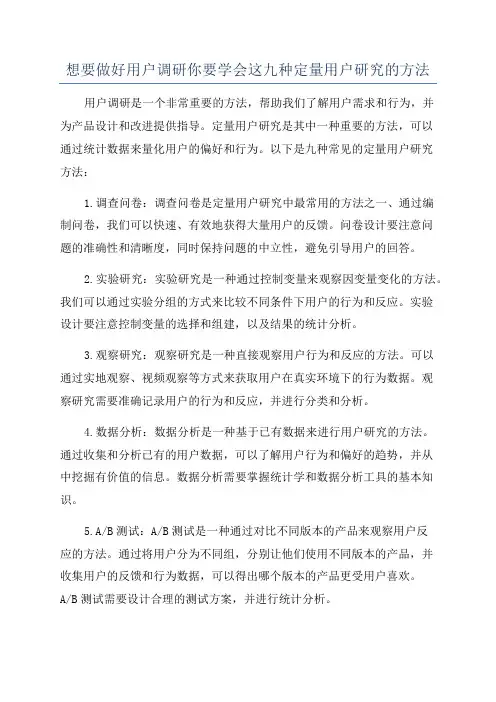 想要做好用户调研你要学会这九种定量用户研究的方法

用户调研是一个非常重要的方法，帮助我们了解用户需求和行为，并为产品设计和改进提供指导。定量用户研究是其中一种重要的方法，可以通过统计数据来量化用户的偏好和行为。以下是九种常见的定量用户研究方法：

1.调查问卷：调查问卷是定量用户研究中最常用的方法之一、通过编制问卷，我们可以快速、有效地获得大量用户的反馈。问卷设计要注意问题的准确性和清晰度，同时保持问题的中立性，避免引导用户的回答。

2.实验研究：实验研究是一种通过控制变量来观察因变量变化的方法。我们可以通过实验分组的方式来比较不同条件下用户的行为和反应。实验设计要注意控制变量的选择和组建，以及结果的统计分析。

3.观察研究：观察研究是一种直接观察用户行为和反应的方法。可以通过实地观察、视频观察等方式来获取用户在真实环境下的行为数据。观察研究需要准确记录用户的行为和反应，并进行分类和分析。

4.数据分析：数据分析是一种基于已有数据来进行用户研究的方法。通过收集和分析已有的用户数据，可以了解用户行为和偏好的趋势，并从中挖掘有价值的信息。数据分析需要掌握统计学和数据分析工具的基本知识。

5.A/B测试：A/B测试是一种通过对比不同版本的产品来观察用户反应的方法。通过将用户分为不同组，分别让他们使用不同版本的产品，并收集用户的反馈和行为数据，可以得出哪个版本的产品更受用户喜欢。A/B测试需要设计合理的测试方案，并进行统计分析。